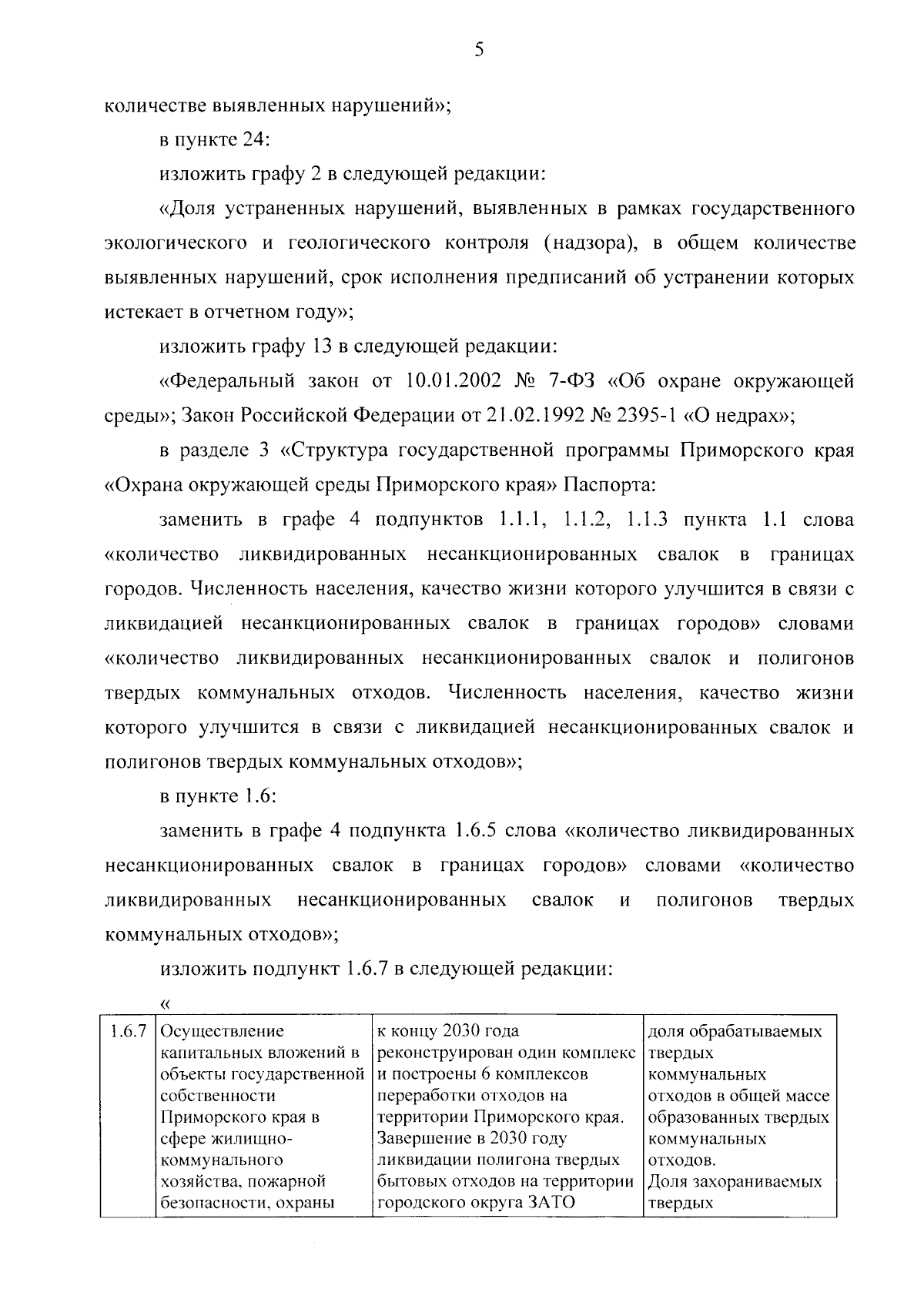 5

количестве выявленных нарушений»;

в пункте 24:

изложить графу 2 в следующей редакции:

«Доля устраненных нарушений, выявленных в рамках государственного экологического и геологического контроля (надзора), в общем количестве выявленных нарушений, срок исполнения предписаний об устранении которых истекает в отчетном году»;

изложить графу 13 в следующей редакции:

«Федеральный закон от 10.01.2002 № 7-ФЗ «Об охране окружающей среды»; Закон Российской Федерации от 21.02.1992 № 2395-1 «О недрах»;

в разделе 3 «Структура государственной программы Приморского края «Охрана окружающей среды Приморского края» Паспорта:

заменить в графе 4 подпунктов 1.1.1, 1.1.2, 1.1.3 пункта 1.1 слова «количество ликвидированных несанкционированных свалок в границах городов. Численность населения, качество жизни которого улучшится в связи с ликвидацией несанкционированных свалок в границах городов» словами «количество ликвидированных несанкционированных свалок и полигонов твердых коммунальных отходов. Численность населения, качество жизни которого улучшится в связи с ликвидацией несанкционированных свалок и полигонов твердых коммунальных отходов»;

в пункте 1.6:

заменить в графе 4 подпункта 1.6.5 слова «количество ликвидированных несанкционированных свалок в границах городов» словами «количество ликвидированных несанкционированных свалок и полигонов твердых коммунальных отходов»;

изложить подпункт 1.6.7 в следующей редакции:

«

| 1.6.7 | Осуществление капитальных вложений в объекты государственной собственности Приморского края в сфере жилищно-коммунального хозяйства, пожарной безопасности, охраны | к концу 2030 года реконструирован один комплекс и построены 6 комплексов переработки отходов на территории Приморского края. Завершение в 2030 году ликвидации полигона твердых бытовых отходов на территории городского округа ЗАТО | доля обрабатываемых твердых коммунальных отходов в общей массе образованных твердых коммунальных отходов. Доля захораниваемых твердых |
|---|---|---|---|